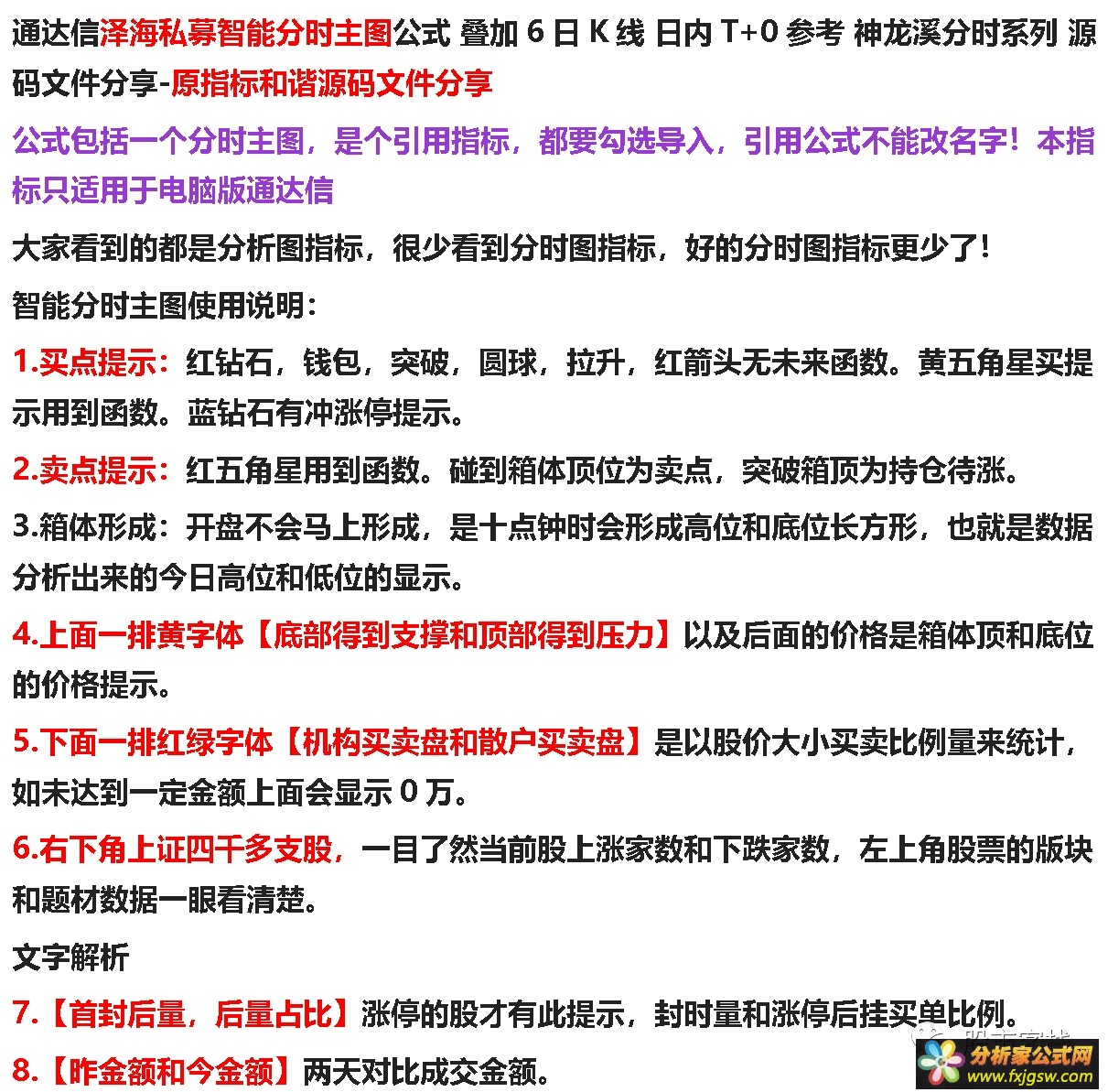 通达信泽海私募智能分时主图公式 叠加 6 日 K 线 日内 T+0 参考 神龙溪分时系列 源码文件分享-原指标和谐源码文件分享

公式包括一个分时主图，是个引用指标，都要勾选导入，引用公式不能改名字！本指标只适用于电脑版通达信

大家看到的都是分析图指标，很少看到分时图指标，好的分时图指标更少了！

智能分时主图使用说明：

1.买点提示：红钻石，钱包，突破，圆球，拉升，红箭头无未来函数。黄五角星买提示用到函数。蓝钻石有冲涨停提示。

2.卖点提示：红五角星用到函数。碰到箱体顶位为卖点，突破箱顶为持仓待涨。

3.箱体形成：开盘不会马上形成，是十点钟时会形成高位和底位长方形，也就是数据分析出来的今日高位和低位的显示。

4.上面一排黄字体【底部得到支撑和顶部得到压力】以及后面的价格是箱体顶和底位的价格提示。

5.下面一排红绿字体【机构买卖盘和散户买卖盘】是以股价大小买卖比例量来统计，如未达到一定金额上面会显示 0 万。

6.右下角上证四千多支股，一目了然当前股上涨家数和下跌家数，左上角股票的版块和题材数据一眼看清楚。

文字解析

7.【首封后量，后量占比】涨停的股才有此提示，封时量和涨停后挂买单比例。

8.【昨金额和今金额】两天对比成交金额。

分析家公式网
www.fxjgsw.com